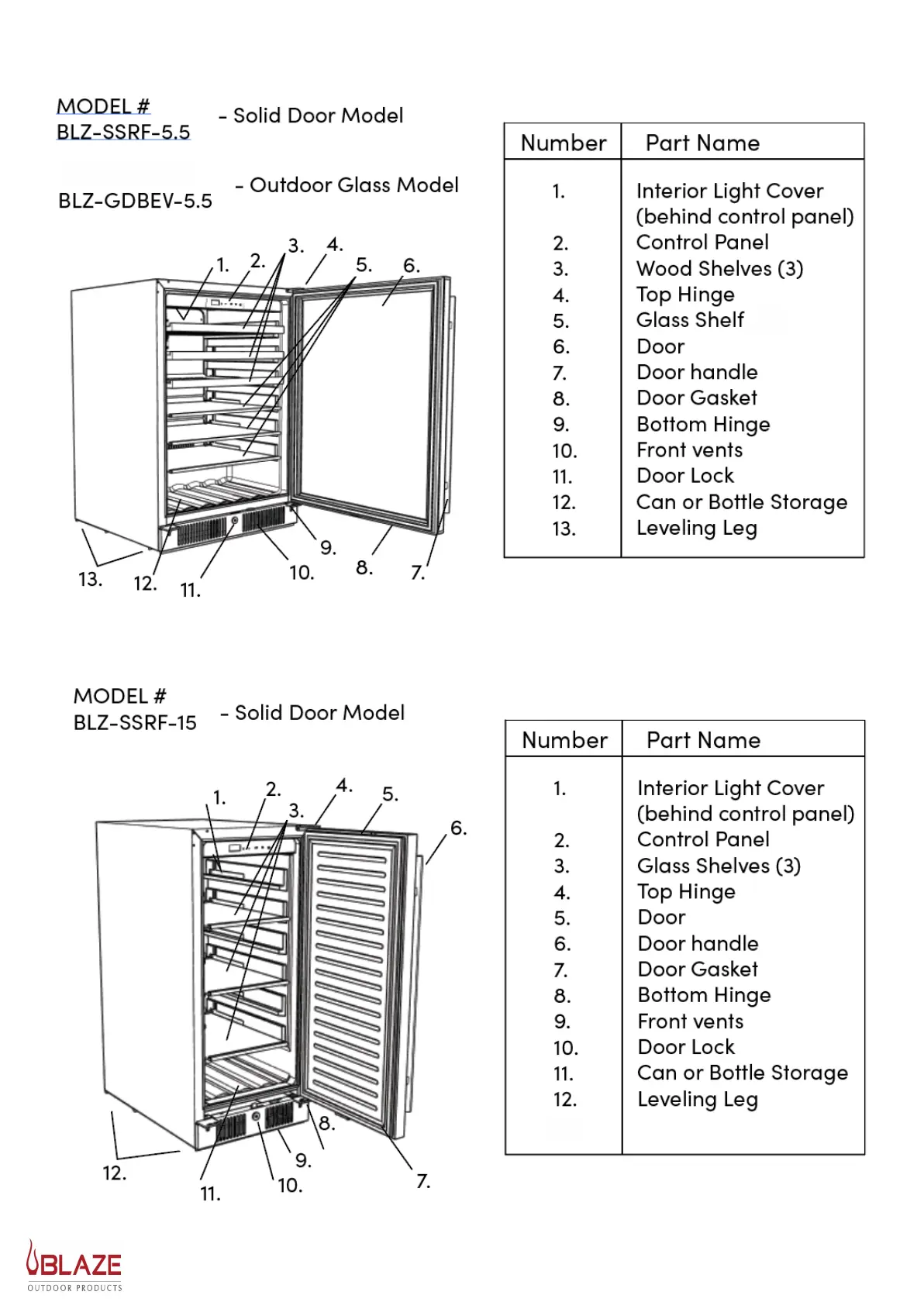 MODEL #
BLZ-SSRF-5.5 - Solid Door Model

BLZ-GDBEV-5.5 - Outdoor Glass Model

1. 2. 3. 4. 5. 6.

13. 12. 11. 10. 9. 8. 7.

| Number | Part Name |
|---|---|
| 1. | Interior Light Cover (behind control panel) |
| 2. | Control Panel |
| 3. | Wood Shelves (3) |
| 4. | Top Hinge |
| 5. | Glass Shelf |
| 6. | Door |
| 7. | Door handle |
| 8. | Door Gasket |
| 9. | Bottom Hinge |
| 10. | Front vents |
| 11. | Door Lock |
| 12. | Can or Bottle Storage |
| 13. | Leveling Leg |

MODEL #
BLZ-SSRF-15 - Solid Door Model

1. 2. 3. 4. 5. 6.

12. 11. 10. 9. 8. 7.

| Number | Part Name |
|---|---|
| 1. | Interior Light Cover (behind control panel) |
| 2. | Control Panel |
| 3. | Glass Shelves (3) |
| 4. | Top Hinge |
| 5. | Door |
| 6. | Door handle |
| 7. | Door Gasket |
| 8. | Bottom Hinge |
| 9. | Front vents |
| 10. | Door Lock |
| 11. | Can or Bottle Storage |
| 12. | Leveling Leg |

BLAZE
OUTDOOR PRODUCTS